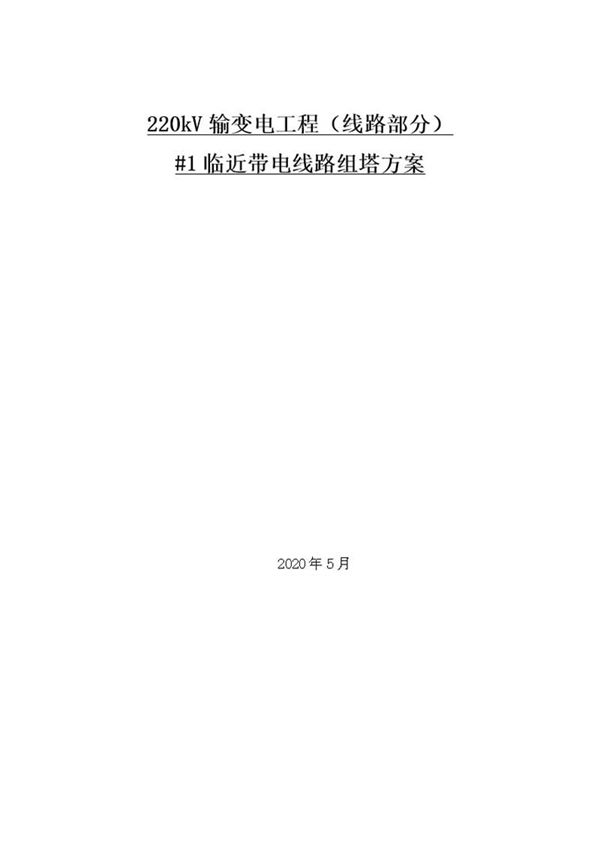 220kV 输变电工程（线路部分）

#1 临近带电线路组塔方案

2020 年 5 月